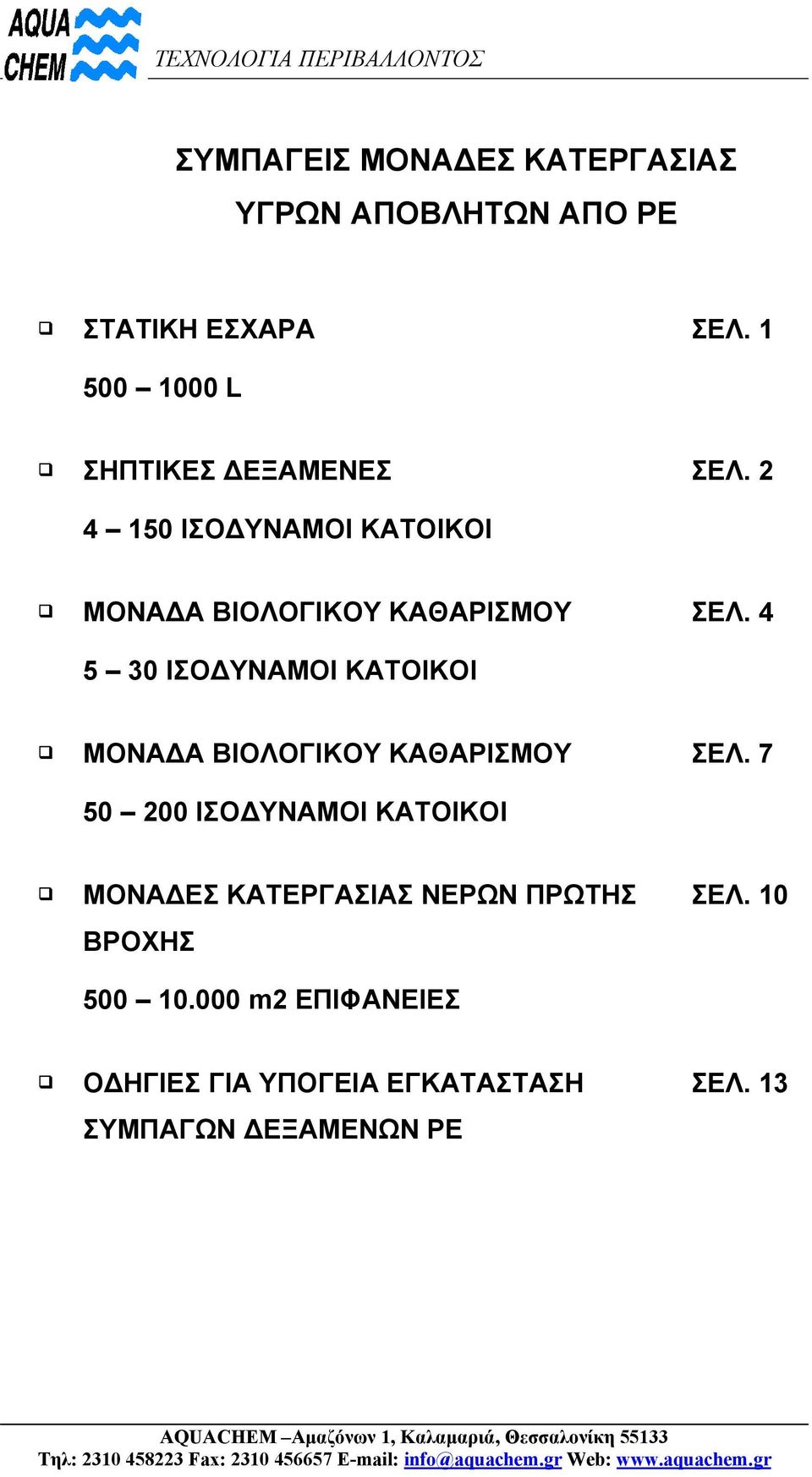 AQUA CHEM

ΤΕΧΝΟΛΟΓΙΑ ΠΕΡΙΒΑΛΛΟΝΤΟΣ

ΣΥΜΠΑΓΕΙΣ ΜΟΝΑΔΕΣ ΚΑΤΕΡΓΑΣΙΑΣ
ΥΓΡΩΝ ΑΠΟΒΛΗΤΩΝ ΑΠΟ ΡΕ

❑ ΣΤΑΤΙΚΗ ΕΣΧΑΡΑ ΣΕΛ. 1
500 – 1000 L

❑ ΣΗΠΤΙΚΕΣ ΔΕΞΑΜΕΝΕΣ ΣΕΛ. 2
4 – 150 ΙΣΟΔΥΝΑΜΟΙ ΚΑΤΟΙΚΟΙ

❑ ΜΟΝΑΔΑ ΒΙΟΛΟΓΙΚΟΥ ΚΑΘΑΡΙΣΜΟΥ ΣΕΛ. 4
5 – 30 ΙΣΟΔΥΝΑΜΟΙ ΚΑΤΟΙΚΟΙ

❑ ΜΟΝΑΔΑ ΒΙΟΛΟΓΙΚΟΥ ΚΑΘΑΡΙΣΜΟΥ ΣΕΛ. 7
50 – 200 ΙΣΟΔΥΝΑΜΟΙ ΚΑΤΟΙΚΟΙ

❑ ΜΟΝΑΔΕΣ ΚΑΤΕΡΓΑΣΙΑΣ ΝΕΡΩΝ ΠΡΩΤΗΣ ΒΡΟΧΗΣ ΣΕΛ. 10
500 – 10.000 m2 ΕΠΙΦΑΝΕΙΕΣ

❑ ΟΔΗΓΙΕΣ ΓΙΑ ΥΠΟΓΕΙΑ ΕΓΚΑΤΑΣΤΑΣΗ ΣΥΜΠΑΓΩΝ ΔΕΞΑΜΕΝΩΝ ΡΕ ΣΕΛ. 13

AQUACHEM –Αμαζόνων 1, Καλαμαριά, Θεσσαλονίκη 55133
Τηλ: 2310 458223 Fax: 2310 456657 E-mail: info@aquachem.gr Web: www.aquachem.gr